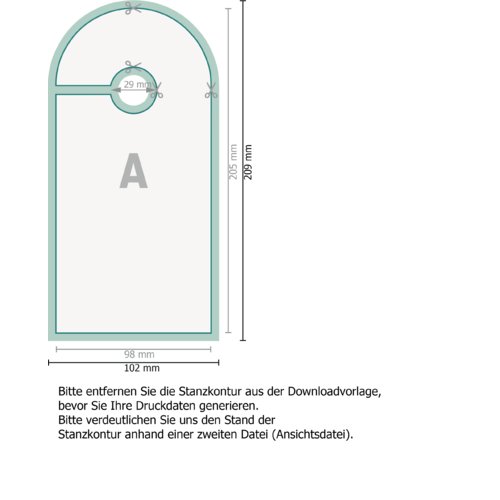 29 mm

A

205 mm

209 mm

98 mm

102 mm

Bitte entfernen Sie die Stanzkontur aus der Downloadvorlage, bevor Sie Ihre Druckdaten generieren.
Bitte verdeutlichen Sie uns den Stand der Stanzkontur anhand einer zweiten Datei (Ansichtsdatei).